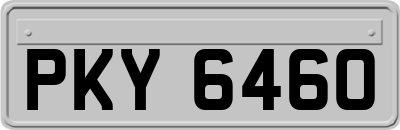 PKY 6460